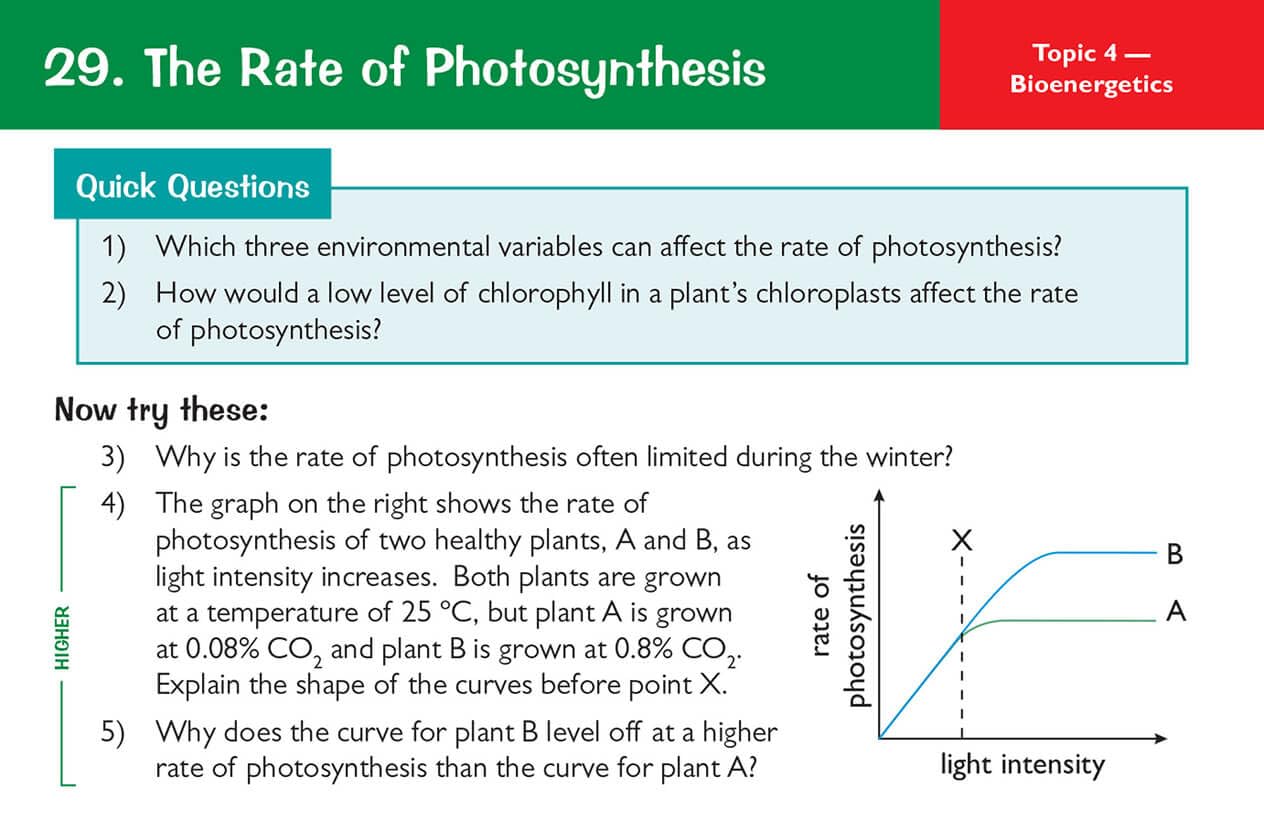 29. The Rate of Photosynthesis

Topic 4 — Bioenergetics

Quick Questions

1) Which three environmental variables can affect the rate of photosynthesis?

2) How would a low level of chlorophyll in a plant's chloroplasts affect the rate of photosynthesis?

Now try these:

3) Why is the rate of photosynthesis often limited during the winter?

HIGHER

4) The graph on the right shows the rate of photosynthesis of two healthy plants, A and B, as light intensity increases. Both plants are grown at a temperature of 25 °C, but plant A is grown at 0.08% $CO_2$ and plant B is grown at 0.8% $CO_2$. Explain the shape of the curves before point X.

5) Why does the curve for plant B level off at a higher rate of photosynthesis than the curve for plant A?

rate of photosynthesis

X

B

A

light intensity